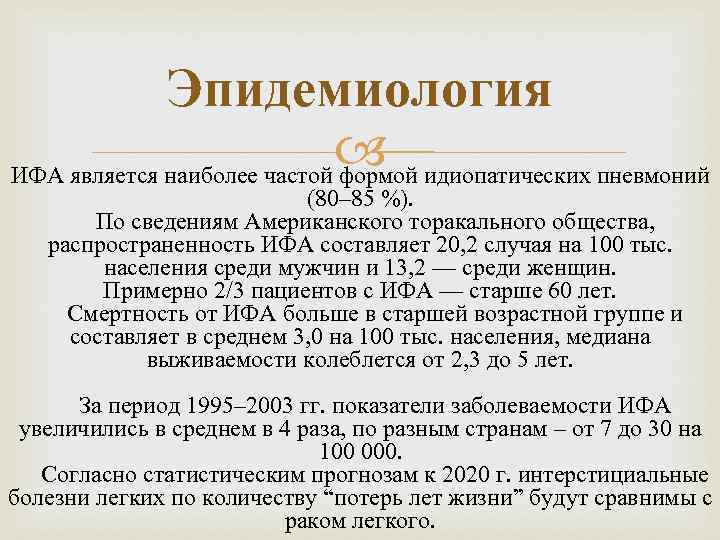 Эпидемиология

ИФА является наиболее частой формой идиопатических пневмоний (80–85 %).
По сведениям Американского торакального общества, распространенность ИФА составляет 20,2 случая на 100 тыс. населения среди мужчин и 13,2 — среди женщин.
Примерно 2/3 пациентов с ИФА — старше 60 лет.
Смертность от ИФА больше в старшей возрастной группе и составляет в среднем 3,0 на 100 тыс. населения, медиана выживаемости колеблется от 2,3 до 5 лет.

За период 1995–2003 гг. показатели заболеваемости ИФА увеличились в среднем в 4 раза, по разным странам – от 7 до 30 на 100 000.
Согласно статистическим прогнозам к 2020 г. интерстициальные болезни легких по количеству “потерь лет жизни” будут сравнимы с раком легкого.